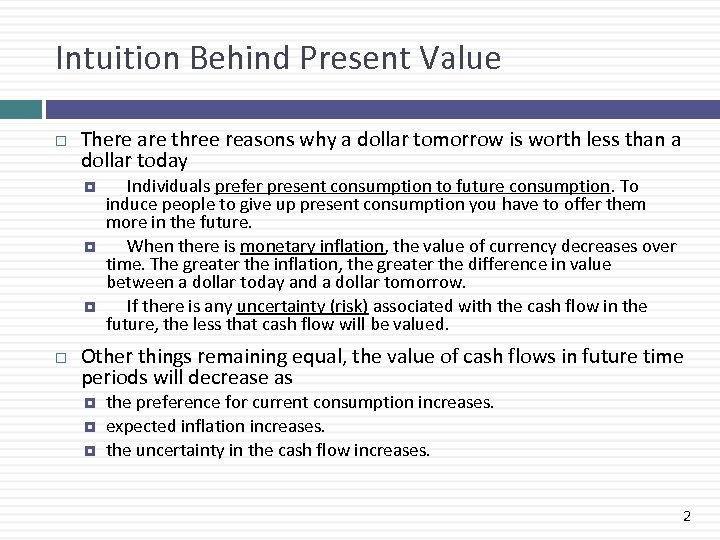 Intuition Behind Present Value

There are three reasons why a dollar tomorrow is worth less than a dollar today

Individuals prefer present consumption to future consumption. To induce people to give up present consumption you have to offer them more in the future.

When there is monetary inflation, the value of currency decreases over time. The greater the inflation, the greater the difference in value between a dollar today and a dollar tomorrow.

If there is any uncertainty (risk) associated with the cash flow in the future, the less that cash flow will be valued.

Other things remaining equal, the value of cash flows in future time periods will decrease as

the preference for current consumption increases.

expected inflation increases.

the uncertainty in the cash flow increases.

2